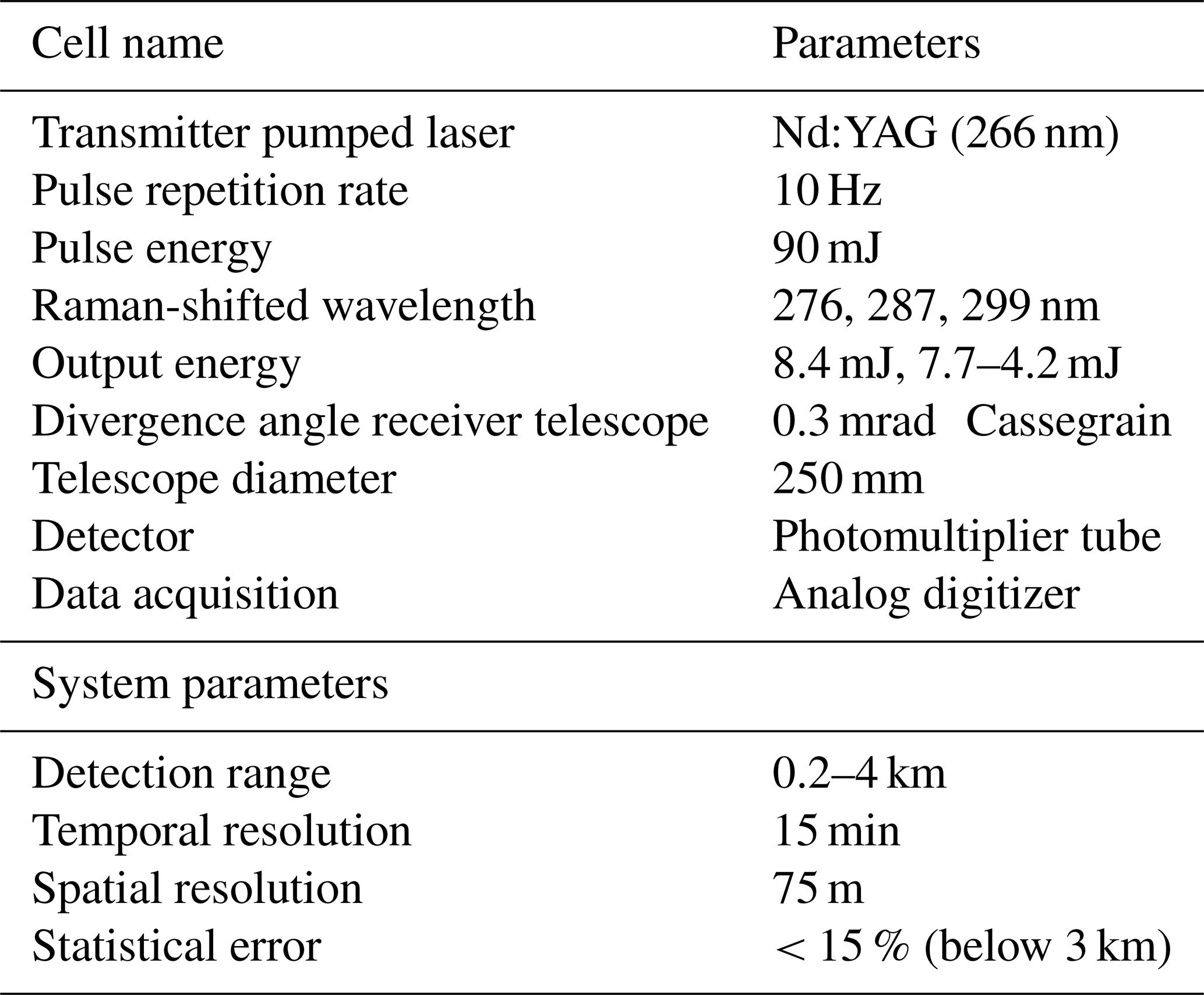 | Cell name | Parameters |
|---|---|
| Transmitter pumped laser | Nd:YAG (266 nm) |
| Pulse repetition rate | 10 Hz |
| Pulse energy | 90 mJ |
| Raman-shifted wavelength | 276, 287, 299 nm |
| Output energy | 8.4 mJ, 7.7–4.2 mJ |
| Divergence angle receiver telescope | 0.3 mrad Cassegrain |
| Telescope diameter | 250 mm |
| Detector | Photomultiplier tube |
| Data acquisition | Analog digitizer |
| System parameters | |
| Detection range | 0.2–4 km |
| Temporal resolution | 15 min |
| Spatial resolution | 75 m |
| Statistical error | < 15 % (below 3 km) |